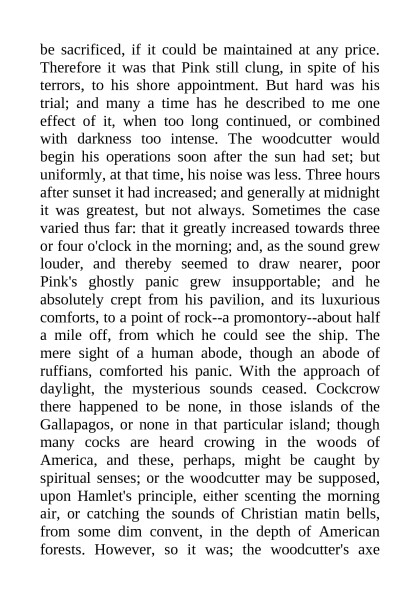 be sacrificed, if it could be maintained at any price. Therefore it was that Pink still clung, in spite of his terrors, to his shore appointment. But hard was his trial; and many a time has he described to me one effect of it, when too long continued, or combined with darkness too intense. The woodcutter would begin his operations soon after the sun had set; but uniformly, at that time, his noise was less. Three hours after sunset it had increased; and generally at midnight it was greatest, but not always. Sometimes the case varied thus far: that it greatly increased towards three or four o'clock in the morning; and, as the sound grew louder, and thereby seemed to draw nearer, poor Pink's ghostly panic grew insupportable; and he absolutely crept from his pavilion, and its luxurious comforts, to a point of rock--a promontory--about half a mile off, from which he could see the ship. The mere sight of a human abode, though an abode of ruffians, comforted his panic. With the approach of daylight, the mysterious sounds ceased. Cockcrow there happened to be none, in those islands of the Gallapagos, or none in that particular island; though many cocks are heard crowing in the woods of America, and these, perhaps, might be caught by spiritual senses; or the woodcutter may be supposed, upon Hamlet's principle, either scenting the morning air, or catching the sounds of Christian matin bells, from some dim convent, in the depth of American forests. However, so it was; the woodcutter's axe